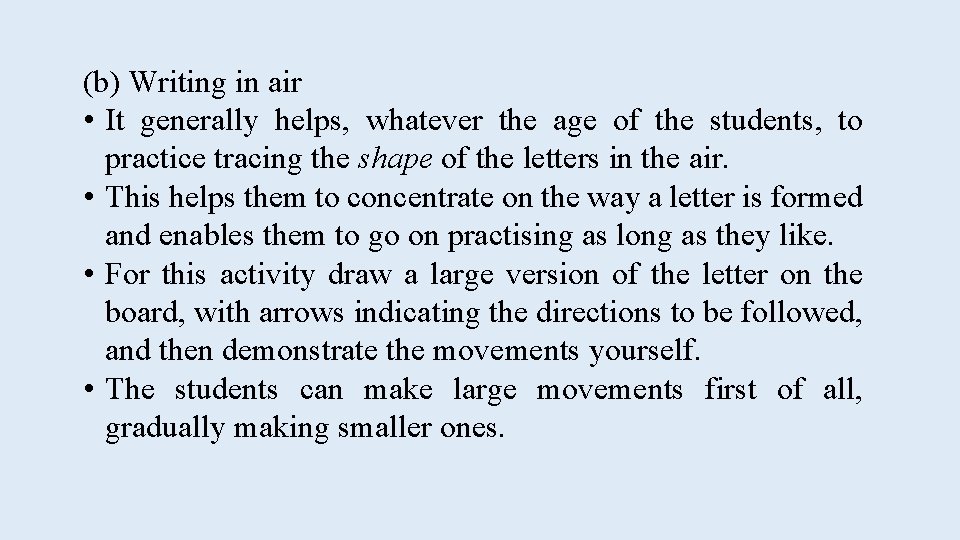 (b) Writing in air

• It generally helps, whatever the age of the students, to practice tracing the shape of the letters in the air.
• This helps them to concentrate on the way a letter is formed and enables them to go on practising as long as they like.
• For this activity draw a large version of the letter on the board, with arrows indicating the directions to be followed, and then demonstrate the movements yourself.
• The students can make large movements first of all, gradually making smaller ones.